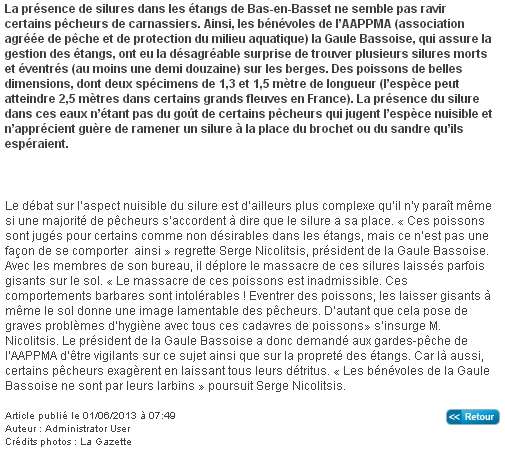 La présence de silures dans les étangs de Bas-en-Basset ne semble pas ravir certains pêcheurs de carnassiers. Ainsi, les bénévoles de l'AAPPMA (association agréée de pêche et de protection du milieu aquatique) la Gaule Bassoise, qui assure la gestion des étangs, ont eu la désagréable surprise de trouver plusieurs silures morts et éventrés (au moins une demi douzaine) sur les berges. Des poissons de belles dimensions, dont deux spécimens de 1,3 et 1,5 mètre de longueur (l'espèce peut atteindre 2,5 mètres dans certains grands fleuves en France). La présence du silure dans ces eaux n'étant pas du goût de certains pêcheurs qui jugent l'espèce nuisible et n'apprécient guère de ramener un silure à la place du brochet ou du sandre qu'ils espéraient.

Le débat sur l'aspect nuisible du silure est d'ailleurs plus complexe qu'il n'y paraît même si une majorité de pêcheurs s'accordent à dire que le silure a sa place. « Ces poissons sont jugés pour certains comme non désirables dans les étangs, mais ce n'est pas une façon de se comporter ainsi » regrette Serge Nicolitsis, président de la Gaule Bassoise. Avec les membres de son bureau, il déplore le massacre de ces silures laissés parfois gisants sur le sol. « Le massacre de ces poissons est inadmissible. Ces comportements barbares sont intolérables ! Eventrer des poissons, les laisser gisants à même le sol donne une image lamentable des pêcheurs. D'autant que cela pose de graves problèmes d'hygiène avec tous ces cadavres de poissons» s'insurge M. Nicolitsis. Le président de la Gaule Bassoise a donc demandé aux gardes-pêche de l'AAPPMA d'être vigilants sur ce sujet ainsi que sur la propreté des étangs. Car là aussi, certains pêcheurs exagèrent en laissant tous leurs détritus. « Les bénévoles de la Gaule Bassoise ne sont par leurs larbins » poursuit Serge Nicolitsis.

Article publié le 01/06/2013 à 07:49
Auteur : Administrator User
Crédits photos : La Gazette

<< Retour